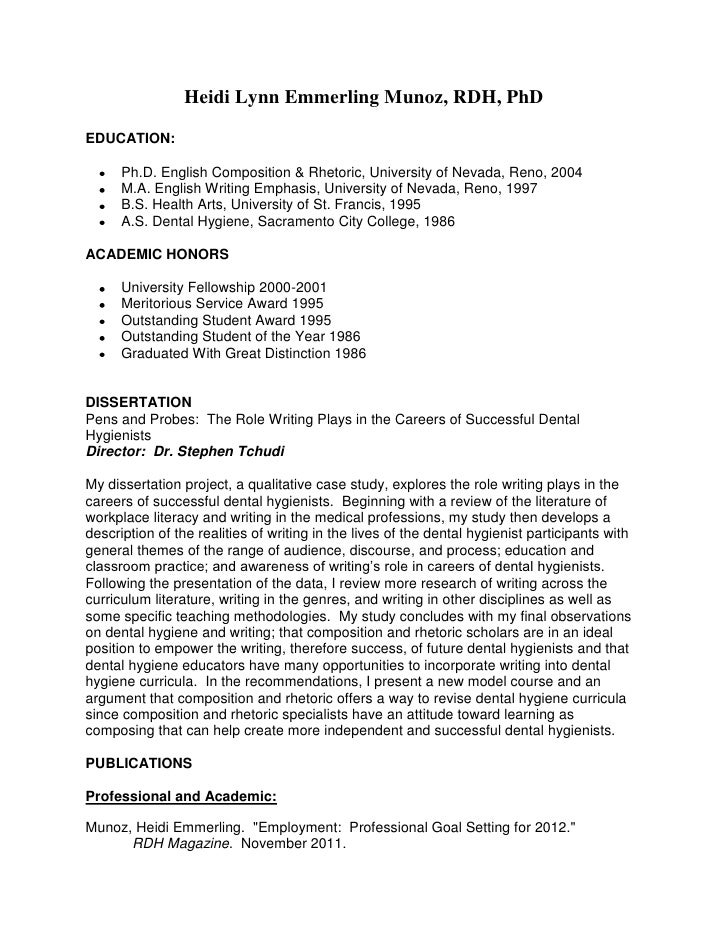 Heidi Lynn Emmerling Munoz, RDH, PhD

EDUCATION:

- Ph.D. English Composition & Rhetoric, University of Nevada, Reno, 2004
- M.A. English Writing Emphasis, University of Nevada, Reno, 1997
- B.S. Health Arts, University of St. Francis, 1995
- A.S. Dental Hygiene, Sacramento City College, 1986

ACADEMIC HONORS

- University Fellowship 2000-2001
- Meritorious Service Award 1995
- Outstanding Student Award 1995
- Outstanding Student of the Year 1986
- Graduated With Great Distinction 1986

DISSERTATION
Pens and Probes: The Role Writing Plays in the Careers of Successful Dental Hygienists
Director: Dr. Stephen Tchudi

My dissertation project, a qualitative case study, explores the role writing plays in the careers of successful dental hygienists. Beginning with a review of the literature of workplace literacy and writing in the medical professions, my study then develops a description of the realities of writing in the lives of the dental hygienist participants with general themes of the range of audience, discourse, and process; education and classroom practice; and awareness of writing's role in careers of dental hygienists. Following the presentation of the data, I review more research of writing across the curriculum literature, writing in the genres, and writing in other disciplines as well as some specific teaching methodologies. My study concludes with my final observations on dental hygiene and writing; that composition and rhetoric scholars are in an ideal position to empower the writing, therefore success, of future dental hygienists and that dental hygiene educators have many opportunities to incorporate writing into dental hygiene curricula. In the recommendations, I present a new model course and an argument that composition and rhetoric offers a way to revise dental hygiene curricula since composition and rhetoric specialists have an attitude toward learning as composing that can help create more independent and successful dental hygienists.

PUBLICATIONS

Professional and Academic:

Munoz, Heidi Emmerling. "Employment: Professional Goal Setting for 2012." RDH Magazine. November 2011.